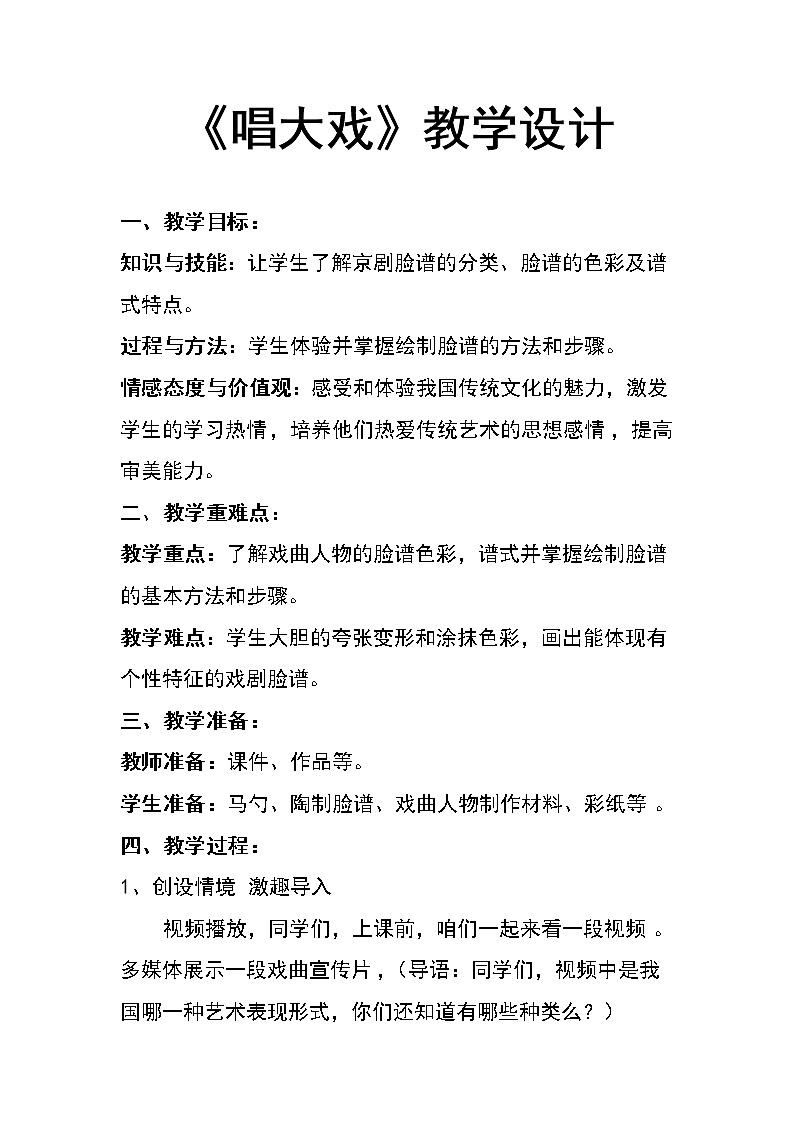 《唱大戏》教学设计

一、教学目标：

知识与技能：让学生了解京剧脸谱的分类、脸谱的色彩及谱式特点。

过程与方法：学生体验并掌握绘制脸谱的方法和步骤。

情感态度与价值观：感受和体验我国传统文化的魅力，激发学生的学习热情，培养他们热爱传统艺术的思想感情，提高审美能力。

二、教学重难点：

教学重点：了解戏曲人物的脸谱色彩，谱式并掌握绘制脸谱的基本方法和步骤。

教学难点：学生大胆的夸张变形和涂抹色彩，画出能体现有个性特征的戏剧脸谱。

三、教学准备：

教师准备：课件、作品等。

学生准备：马勺、陶制脸谱、戏曲人物制作材料、彩纸等 。

四、教学过程：

1、创设情境 激趣导入

视频播放，同学们，上课前，咱们一起来看一段视频 。多媒体展示一段戏曲宣传片，（导语：同学们，视频中是我国哪一种艺术表现形式，你们还知道有哪些种类么？）